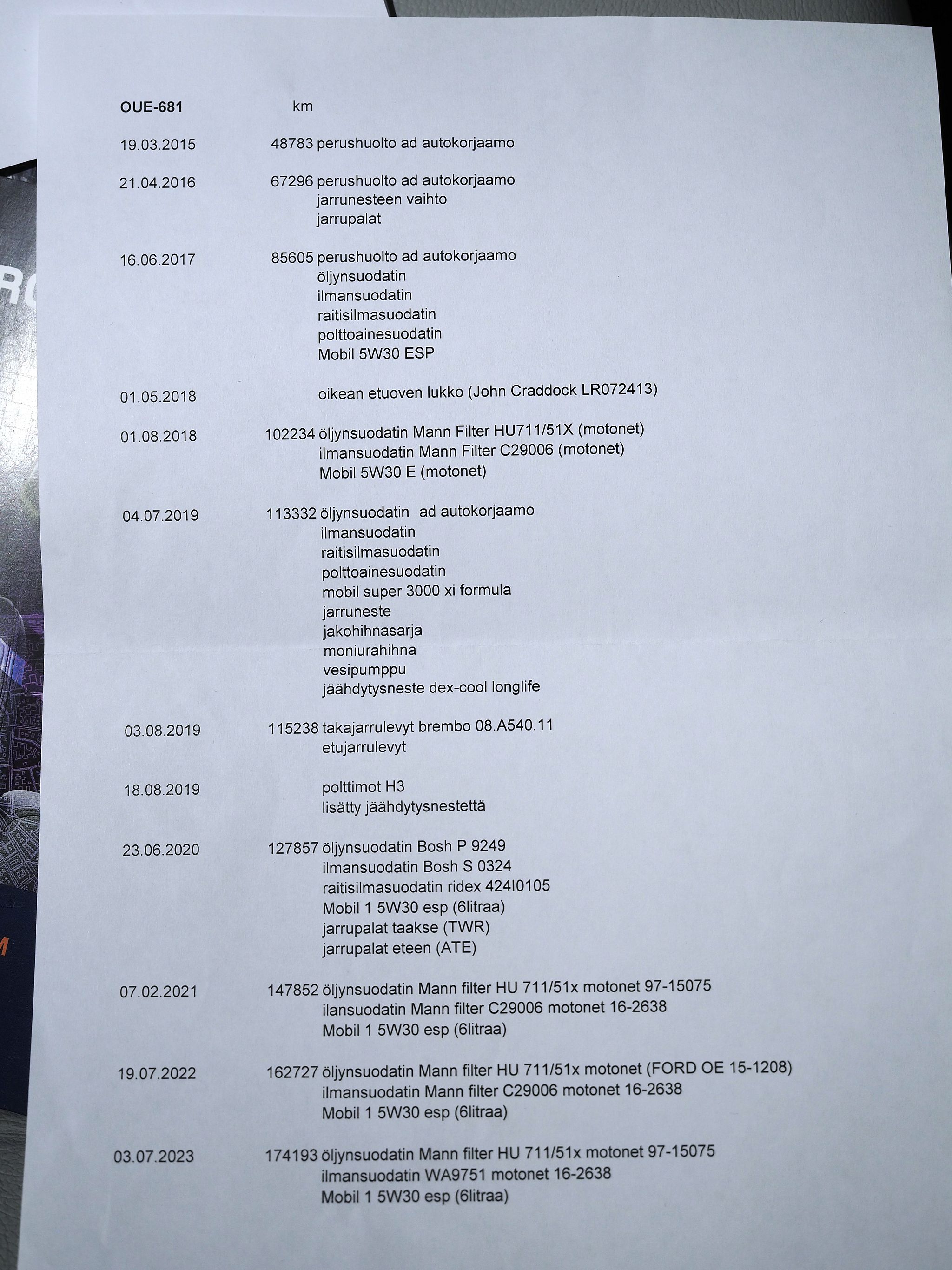 OUE-681 km

19.03.2015 48783 perushuolto ad autokorjaamo

21.04.2016 67296 perushuolto ad autokorjaamo
jarrunesteen vaihto
jarrupalat

16.06.2017 85605 perushuolto ad autokorjaamo
öljynsuodatin
ilmansuodatin
raitisilmasuodatin
polttoainesuodatin
Mobil 5W30 ESP

01.05.2018 oikean etuoven lukko (John Craddock LR072413)

01.08.2018 102234 öljynsuodatin Mann Filter HU711/51X (motonet)
ilmansuodatin Mann Filter C29006 (motonet)
Mobil 5W30 E (motonet)

04.07.2019 113332 öljynsuodatin ad autokorjaamo
ilmansuodatin
raitisilmasuodatin
polttoainesuodatin
mobil super 3000 xi formula
jarruneste
jakohihnasarja
moniurahihna
vesipumppu
jäähdytysneste dex-cool longlife

03.08.2019 115238 takajarrulevyt brembo 08.A540.11
etujarrulevyt

18.08.2019 polttimot H3
lisätty jäähdytysnestettä

23.06.2020 127857 öljynsuodatin Bosh P 9249
ilmansuodatin Bosh S 0324
raitisilmasuodatin ridex 424I0105
Mobil 1 5W30 esp (6litraa)
jarrupalat taakse (TWR)
jarrupalat eteen (ATE)

07.02.2021 147852 öljynsuodatin Mann filter HU 711/51x motonet 97-15075
ilansuodatin Mann filter C29006 motonet 16-2638
Mobil 1 5W30 esp (6litraa)

19.07.2022 162727 öljynsuodatin Mann filter HU 711/51x motonet (FORD OE 15-1208)
ilmansuodatin Mann filter C29006 motonet 16-2638
Mobil 1 5W30 esp (6litraa)

03.07.2023 174193 öljynsuodatin Mann filter HU 711/51x motonet 97-15075
ilmansuodatin WA9751 motonet 16-2638
Mobil 1 5W30 esp (6litraa)